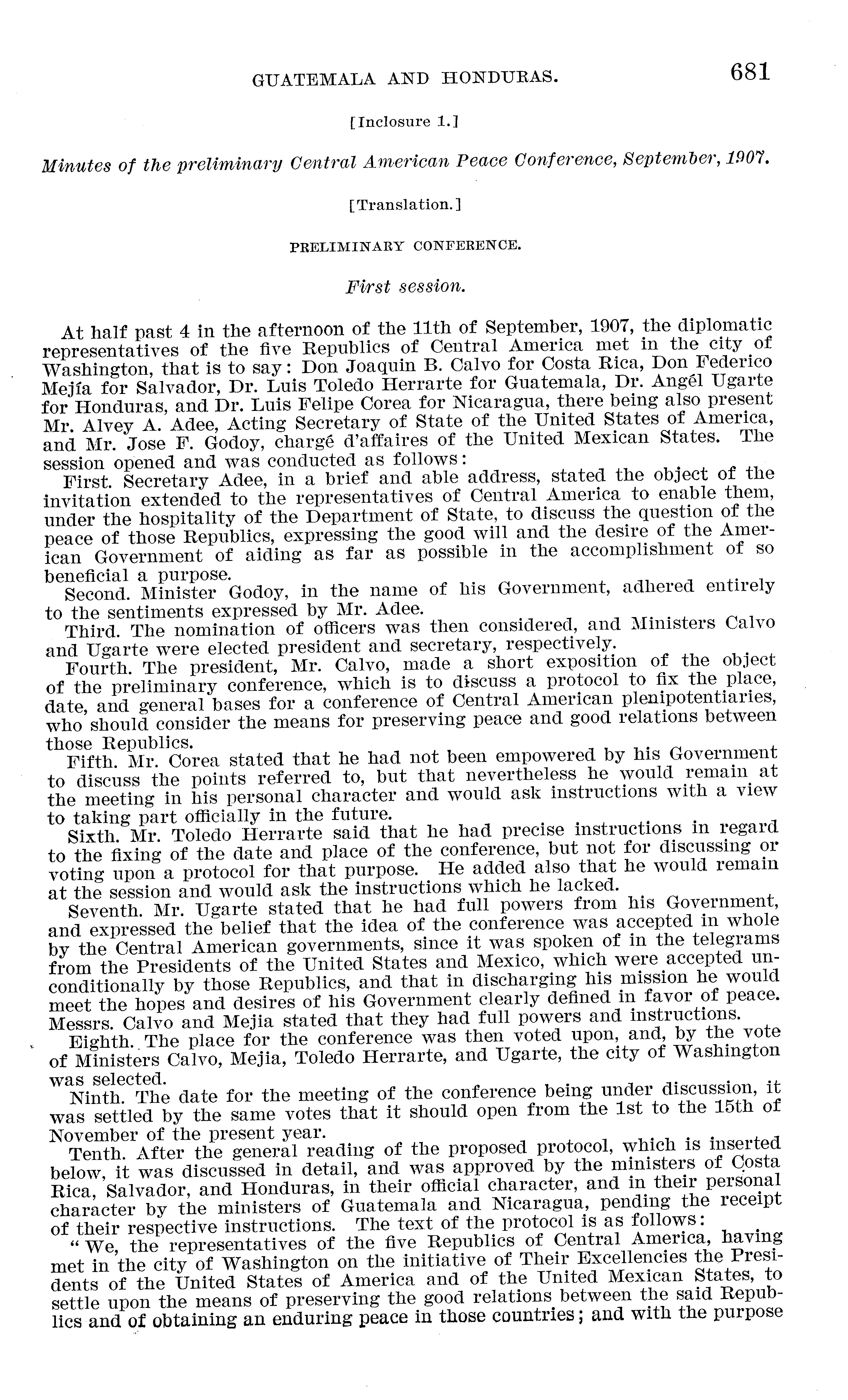 GUATEMALA AND HONDURAS. 681

[Inclosure 1.]

Minutes of the preliminary Central American Peace Conference, September, 1907.

[Translation.]

PRELIMINARY CONFERENCE.

First session.

At half past 4 in the afternoon of the 11th of September, 1907, the diplomatic representatives of the five Republics of Central America met in the city of Washington, that is to say: Don Joaquin B. Calvo for Costa Rica, Don Federico Mejía for Salvador, Dr. Luis Toledo Herrarte for Guatemala, Dr. Angél Ugarte for Honduras, and Dr. Luis Felipe Corea for Nicaragua, there being also present Mr. Alvey A. Adee, Acting Secretary of State of the United States of America, and Mr. Jose F. Godoy, chargé d'affaires of the United Mexican States. The session opened and was conducted as follows:

First. Secretary Adee, in a brief and able address, stated the object of the invitation extended to the representatives of Central America to enable them, under the hospitality of the Department of State, to discuss the question of the peace of those Republics, expressing the good will and the desire of the American Government of aiding as far as possible in the accomplishment of so beneficial a purpose.

Second. Minister Godoy, in the name of his Government, adhered entirely to the sentiments expressed by Mr. Adee.

Third. The nomination of officers was then considered, and Ministers Calvo and Ugarte were elected president and secretary, respectively.

Fourth. The president, Mr. Calvo, made a short exposition of the object of the preliminary conference, which is to discuss a protocol to fix the place, date, and general bases for a conference of Central American plenipotentiaries, who should consider the means for preserving peace and good relations between those Republics.

Fifth. Mr. Corea stated that he had not been empowered by his Government to discuss the points referred to, but that nevertheless he would remain at the meeting in his personal character and would ask instructions with a view to taking part officially in the future.

Sixth. Mr. Toledo Herrarte said that he had precise instructions in regard to the fixing of the date and place of the conference, but not for discussing or voting upon a protocol for that purpose. He added also that he would remain at the session and would ask the instructions which he lacked.

Seventh. Mr. Ugarte stated that he had full powers from his Government, and expressed the belief that the idea of the conference was accepted in whole by the Central American governments, since it was spoken of in the telegrams from the Presidents of the United States and Mexico, which were accepted unconditionally by those Republics, and that in discharging his mission he would meet the hopes and desires of his Government clearly defined in favor of peace. Messrs. Calvo and Mejia stated that they had full powers and instructions.

Eighth. The place for the conference was then voted upon, and, by the vote of Ministers Calvo, Mejia, Toledo Herrarte, and Ugarte, the city of Washington was selected.

Ninth. The date for the meeting of the conference being under discussion, it was settled by the same votes that it should open from the 1st to the 15th of November of the present year.

Tenth. After the general reading of the proposed protocol, which is inserted below, it was discussed in detail, and was approved by the ministers of Costa Rica, Salvador, and Honduras, in their official character, and in their personal character by the ministers of Guatemala and Nicaragua, pending the receipt of their respective instructions. The text of the protocol is as follows:

"We, the representatives of the five Republics of Central America, having met in the city of Washington on the initiative of Their Excellencies the Presidents of the United States of America and of the United Mexican States, to settle upon the means of preserving the good relations between the said Republics and of obtaining an enduring peace in those countries; and with the purpose